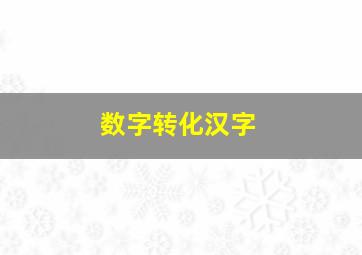 数字转化汉字